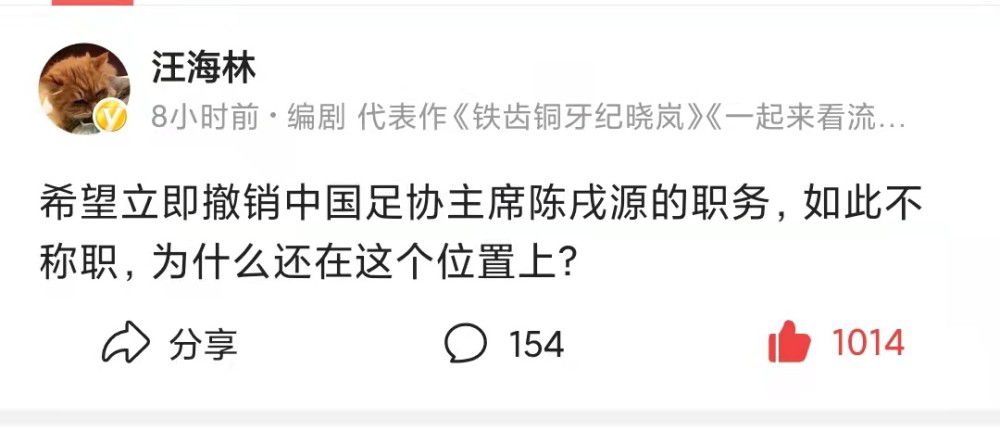 汪海林

8小时前 · 编剧 代表作《铁齿铜牙纪晓岚》《一起来看流…

希望立即撤销中国足协主席陈戌源的职务，如此不称职，为什么还在这个位置上？

分享 154 1014